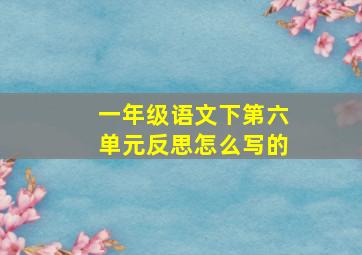 一年级语文下第六单元反思怎么写的